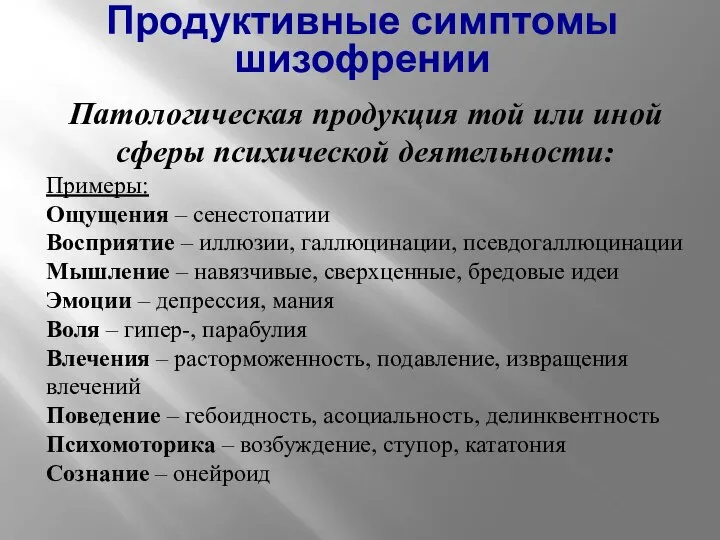 Продуктивные симптомы шизофрении

Патологическая продукция той или иной сферы психической деятельности:

Примеры:
Ощущения – сенестопатии
Восприятие – иллюзии, галлюцинации, псевдогаллюцинации
Мышление – навязчивые, сверхценные, бредовые идеи
Эмоции – депрессия, мания
Воля – гипер-, парабулия
Влечения – расторможенность, подавление, извращения влечений
Поведение – гебоидность, асоциальность, делинквентность
Психомоторика – возбуждение, ступор, кататония
Сознание – онейроид